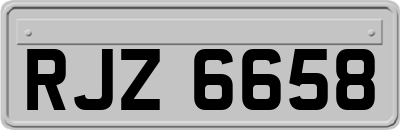 RJZ 6658